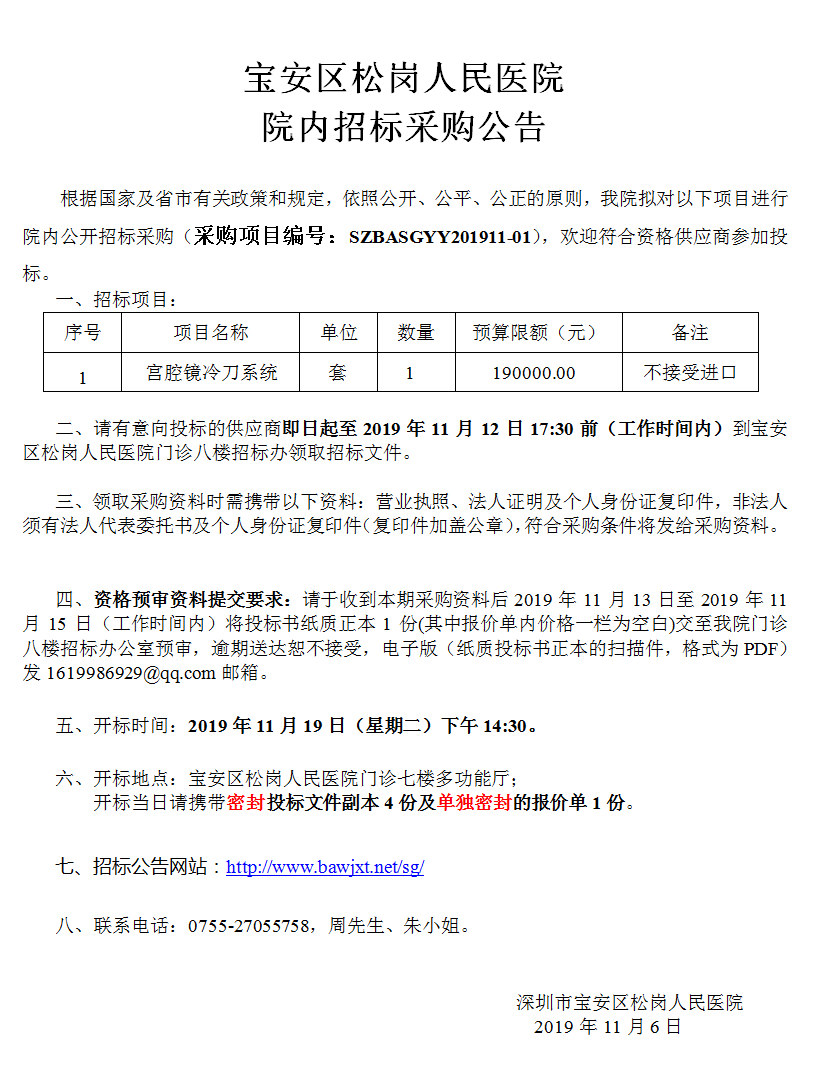 宝安区松岗人民医院
院内招标采购公告

根据国家及省市有关政策和规定，依照公开、公平、公正的原则，我院拟对以下项目进行院内公开招标采购（采购项目编号：SZBASGYY201911-01），欢迎符合资格供应商参加投标。

一、招标项目：

| 序号 | 项目名称 | 单位 | 数量 | 预算限额（元） | 备注 |
|---|---|---|---|---|---|
| 1 | 宫腔镜冷刀系统 | 套 | 1 | 190000.00 | 不接受进口 |

二、请有意向投标的供应商即日起至2019年11月12日17:30前（工作时间内）到宝安区松岗人民医院门诊八楼招标办领取招标文件。

三、领取采购资料时需携带以下资料：营业执照、法人证明及个人身份证复印件，非法人须有法人代表委托书及个人身份证复印件（复印件加盖公章），符合采购条件将发给采购资料。

四、资格预审资料提交要求：请于收到本期采购资料后2019年11月13日至2019年11月15日（工作时间内）将投标书纸质正本1份(其中报价单内价格一栏为空白)交至我院门诊八楼招标办公室预审，逾期送达恕不接受，电子版（纸质投标书正本的扫描件，格式为PDF）发1619986929@qq.com邮箱。

五、开标时间：2019年11月19日（星期二）下午14:30。

六、开标地点：宝安区松岗人民医院门诊七楼多功能厅；
开标当日请携带密封投标文件副本4份及单独密封的报价单1份。

七、招标公告网站：http://www.bawjxt.net/sg/

八、联系电话：0755-27055758，周先生、朱小姐。

深圳市宝安区松岗人民医院
2019年11月6日